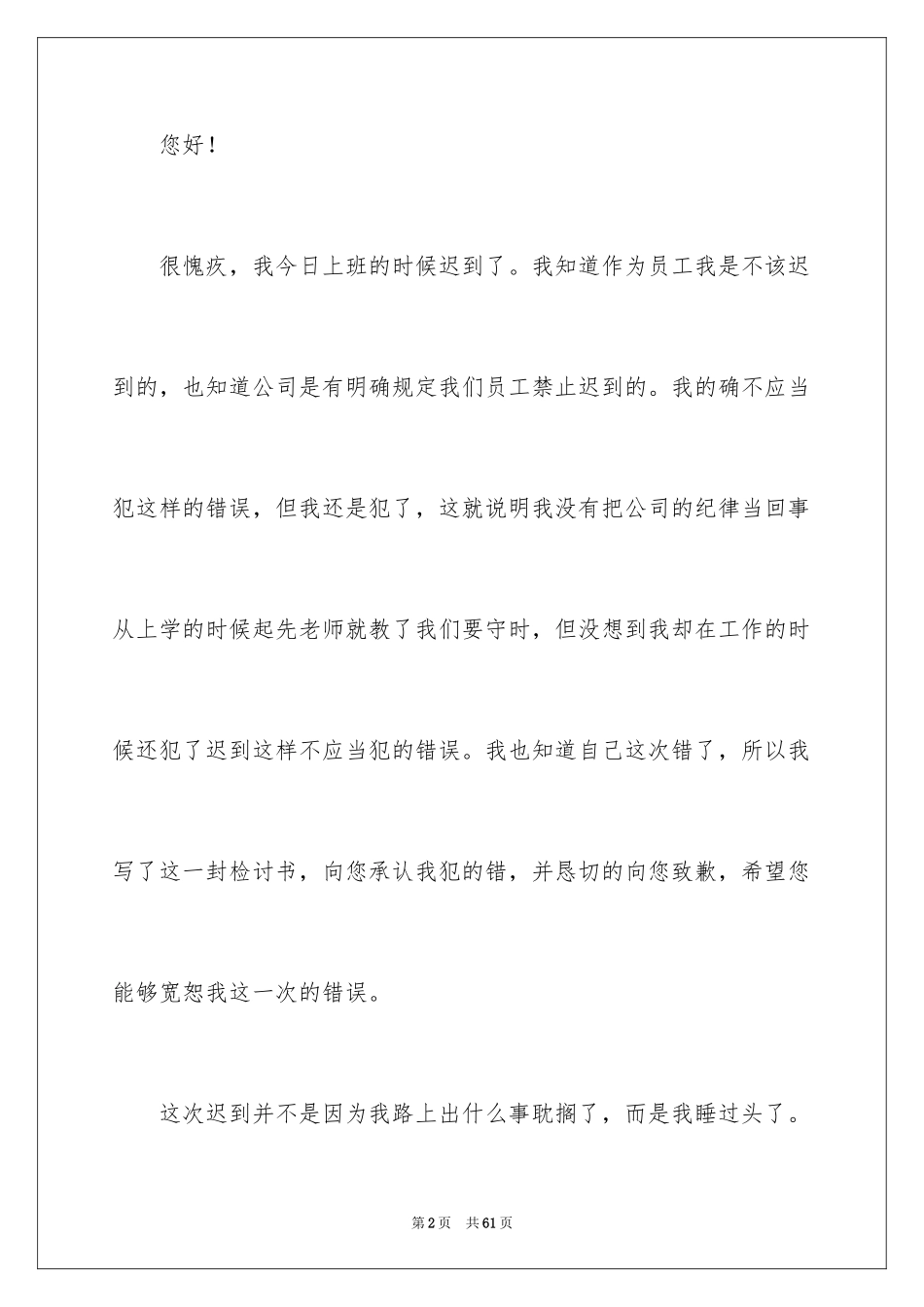 您好！

很愧疚，我今日上班的时候迟到了。我知道作为员工我是不该迟到的，也知道公司是有明确规定我们员工禁止迟到的。我的确不应当犯这样的错误，但我还是犯了，这就说明我没有把公司的纪律当回事从上学的时候起先老师就教了我们要守时，但没想到我却在工作的时候还犯了迟到这样不应当犯的错误。我也知道自己这次错了，所以我写了这一封检讨书，向您承认我犯的错，并恳切的向您致歉，希望您能够宽恕我这一次的错误。

这次迟到并不是因为我路上出什么事耽搁了，而是我睡过头了。

第2页 共61页